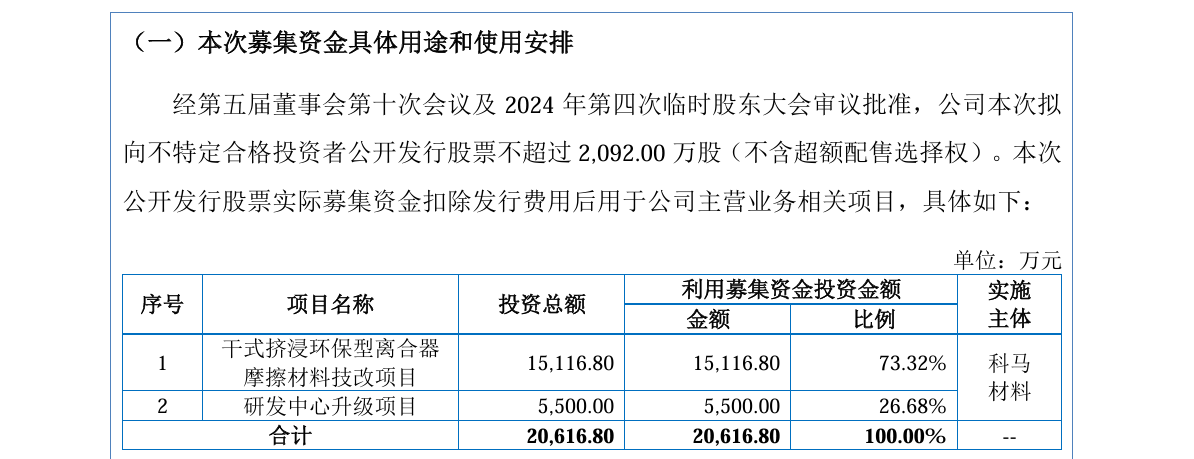 （一）本次募集资金具体用途和使用安排

经第五届董事会第十次会议及2024年第四次临时股东大会审议批准，公司本次拟向不特定合格投资者公开发行股票不超过2,092.00万股（不含超额配售选择权）。本次公开发行股票实际募集资金扣除发行费用后用于公司主营业务相关项目，具体如下：

单位：万元

| 序号 | 项目名称 | 投资总额 | 利用募集资金投资金额 | | 实施主体 |
|---|---|---|---|---|---|
| | | | 金额 | 比例 | |
| 1 | 干式挤浸环保型离合器摩擦材料技改项目 | 15,116.80 | 15,116.80 | 73.32% | 科马材料 |
| 2 | 研发中心升级项目 | 5,500.00 | 5,500.00 | 26.68% | |
| 合计 | | 20,616.80 | 20,616.80 | 100.00% | -- |